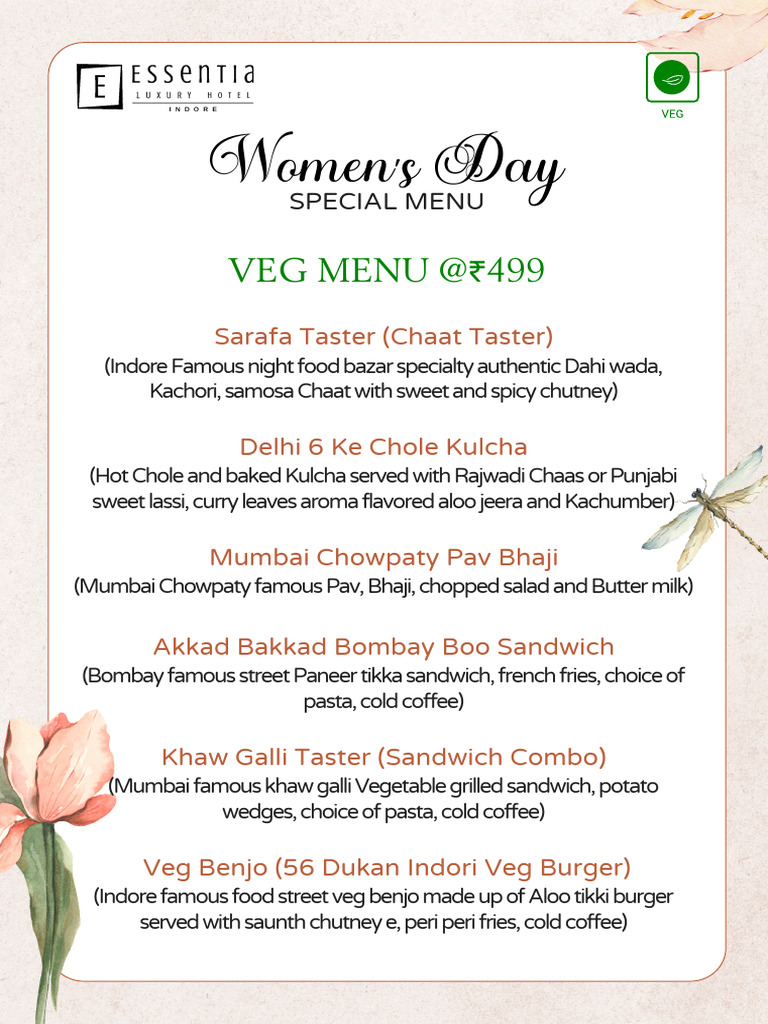 E ESSENTIA
LUXURY HOTEL
INDORE

VEG

Women's Day
SPECIAL MENU

VEG MENU @₹499

Sarafa Taster (Chaat Taster)
(Indore Famous night food bazar specialty authentic Dahi wada, Kachori, samosa Chaat with sweet and spicy chutney)

Delhi 6 Ke Chole Kulcha
(Hot Chole and baked Kulcha served with Rajwadi Chaas or Punjabi sweet lassi, curry leaves aroma flavored aloo jeera and Kachumber)

Mumbai Chowpaty Pav Bhaji
(Mumbai Chowpaty famous Pav, Bhaji, chopped salad and Butter milk)

Akkad Bakkad Bombay Boo Sandwich
(Bombay famous street Paneer tikka sandwich, french fries, choice of pasta, cold coffee)

Khaw Galli Taster (Sandwich Combo)
(Mumbai famous khaw galli Vegetable grilled sandwich, potato wedges, choice of pasta, cold coffee)

Veg Benjo (56 Dukan Indori Veg Burger)
(Indore famous food street veg benjo made up of Aloo tikki burger served with saunth chutney e, peri peri fries, cold coffee)